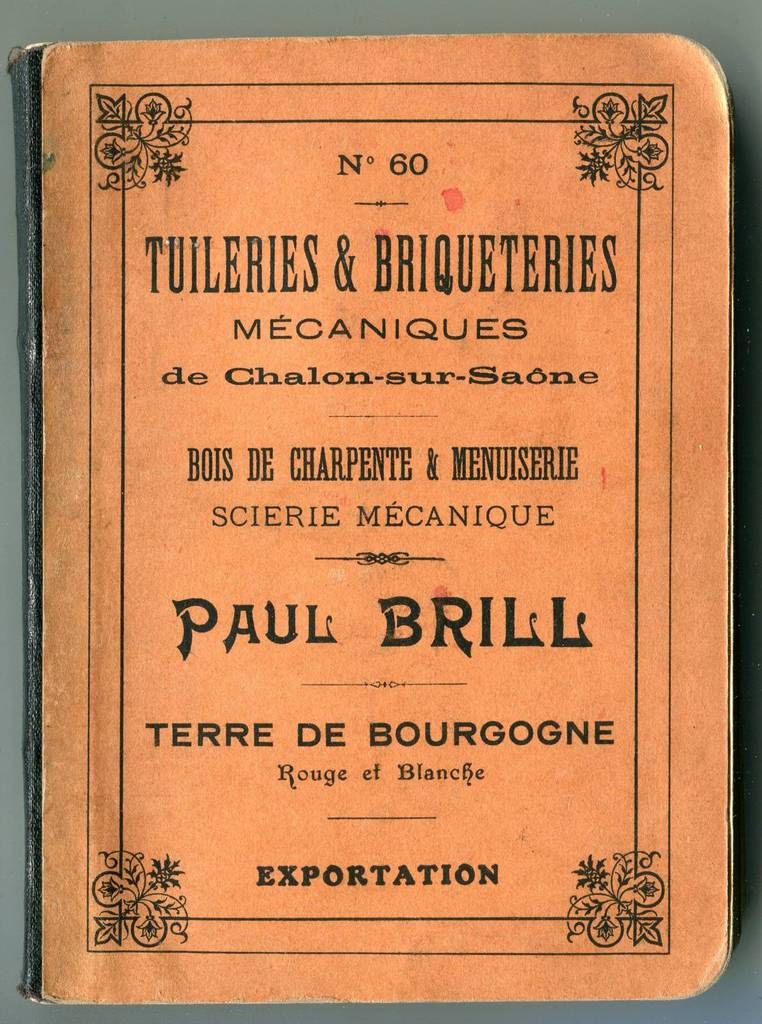 N° 60

TUILERIES & BRIQUETERIES
MÉCANIQUES
de Chalon-sur-Saône

BOIS DE CHARPENTE & MENUISERIE
SCIERIE MÉCANIQUE

PAUL BRILL

TERRE DE BOURGOGNE
Rouge et Blanche

EXPORTATION